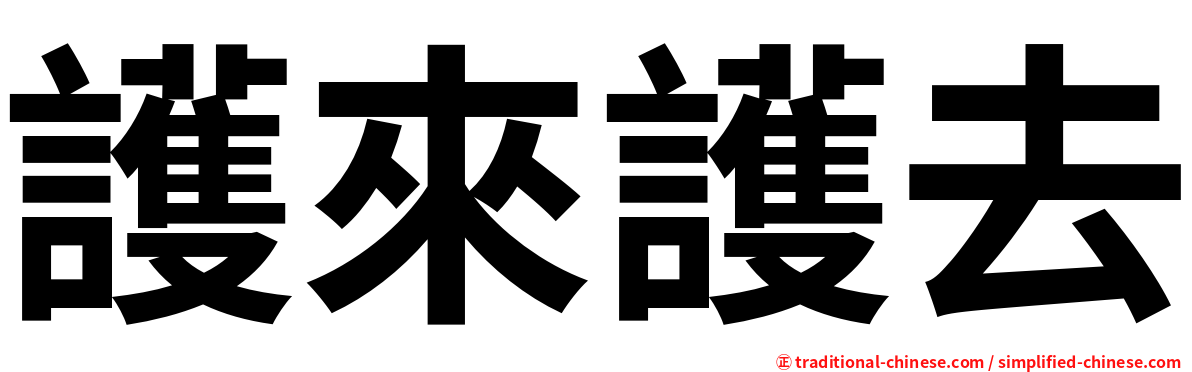 護來護去

㊣ traditional-chinese.com / simplified-chinese.com